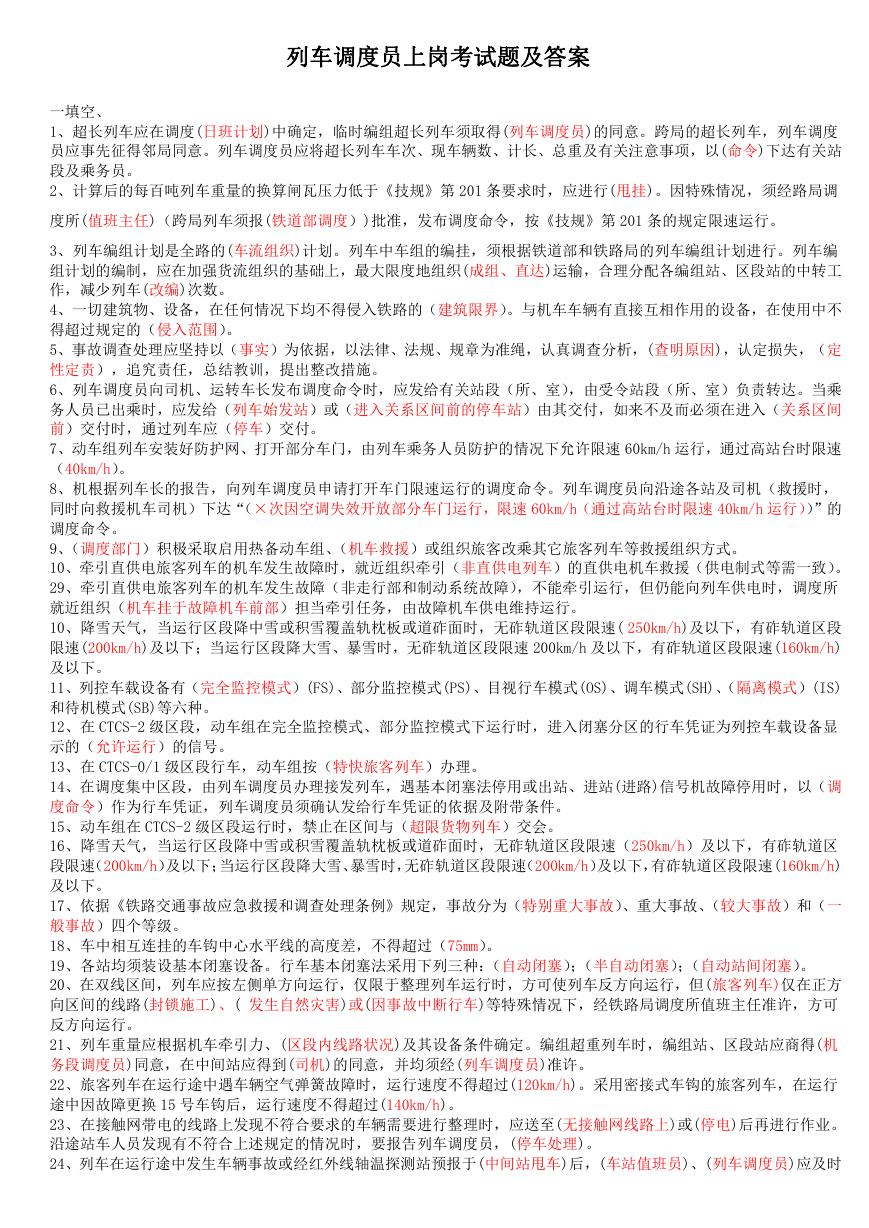 列车调度员上岗考试题及答案

一填空、
1、超长列车应在调度(日班计划)中确定，临时编组超长列车须取得(列车调度员)的同意。跨局的超长列车，列车调度员应事先征得邻局同意。列车调度员应将超长列车车次、现车辆数、计长、总重及有关注意事项，以(命令)下达有关站段及乘务员。
2、计算后的每百吨列车重量的换算闸瓦压力低于《技规》第 201 条要求时，应进行(甩挂)。因特殊情况，须经路局调度所(值班主任)（跨局列车须报(铁道部调度)）批准，发布调度命令，按《技规》第 201 条的规定限速运行。

3、列车编组计划是全路的(车流组织)计划。列车中车组的编挂，须根据铁道部和铁路局的列车编组计划进行。列车编组计划的编制，应在加强货流组织的基础上，最大限度地组织(成组、直达)运输，合理分配各编组站、区段站的中转工作，减少列车(改编)次数。
4、一切建筑物、设备，在任何情况下均不得侵入铁路的（建筑限界)。与机车车辆有直接互相作用的设备，在使用中不得超过规定的（侵入范围)。
5、事故调查处理应坚持以（事实）为依据，以法律、法规、规章为准绳，认真调查分析，（查明原因)，认定损失，（定性定责），追究责任，总结教训，提出整改措施。
6、列车调度员向司机、运转车长发布调度命令时，应发给有关站段（所、室），由受令站段（所、室）负责转达。当乘务人员已出乘时，应发给（列车始发站）或（进入关系区间前的停车站）由其交付，如来不及而必须在进入（关系区间前）交付时，通过列车应（停车）交付。
7、动车组列车安装好防护网、打开部分车门，由列车乘务人员防护的情况下允许限速 60km/h 运行，通过高站台时限速（40km/h）。
8、机根据列车长的报告，向列车调度员申请打开车门限速运行的调度命令。列车调度员向沿途各站及司机（救援时，同时向救援机车司机）下达“(×次因空调失效开放部分车门运行，限速 60km/h（通过高站台时限速 40km/h 运行))”的调度命令。
9、(调度部门）积极采取启用热备动车组、(机车救援）或组织旅客改乘其它旅客列车等救援组织方式。
10、牵引直供电旅客列车的机车发生故障时，就近组织牵引（非直供电列车）的直供电机车救援（供电制式等需一致)。
29、牵引直供电旅客列车的机车发生故障（非走行部和制动系统故障)，不能牵引运行，但仍能向列车供电时，调度所就近组织（机车挂于故障机车前部）担当牵引任务，由故障机车供电维持运行。
10、降雪天气，当运行区段降中雪或积雪覆盖轨枕板或道砟面时，无砟轨道区段限速(250km/h)及以下，有砟轨道区段限速(200km/h)及以下；当运行区段降大雪、暴雪时，无砟轨道区段限速 200km/h 及以下，有砟轨道区段限速(160km/h)及以下。
11、列控车载设备有(完全监控模式)(FS)、部分监控模式(PS)、目视行车模式(OS)、调车模式(SH)、(隔离模式)(IS)和待机模式(SB)等六种。
12、在 CTCS-2 级区段，动车组在完全监控模式、部分监控模式下运行时，进入闭塞分区的行车凭证为列控车载设备显示的(允许运行)的信号。
13、在 CTCS-0/1 级区段行车，动车组按(特快旅客列车)办理。
14、在调度集中区段，由列车调度员办理接发列车，遇基本闭塞法停用或出站、进站(进路)信号机故障停用时，以（调度命令）作为行车凭证，列车调度员须确认发给行车凭证的依据及附带条件。
15、动车组在 CTCS-2 级区段运行时，禁止在区间与（超限货物列车）交会。
16、降雪天气，当运行区段降中雪或积雪覆盖轨枕板或道砟面时，无砟轨道区段限速（250km/h）及以下，有砟轨道区段限速(200km/h)及以下;当运行区段降大雪、暴雪时,无砟轨道区段限速(200km/h)及以下,有砟轨道区段限速(160km/h)及以下。
17、依据《铁路交通事故应急救援和调查处理条例》规定，事故分为（特别重大事故)、重大事故、(较大事故）和（一般事故）四个等级。
18、车中相互连挂的车钩中心水平线的高度差，不得超过（75mm)。
19、各站均须装设基本闭塞设备。行车基本闭塞法采用下列三种：(自动闭塞)；(半自动闭塞)；(自动站间闭塞)。
20、在双线区间，列车应按左侧单方向运行，仅限于整理列车运行时，方可使列车反方向运行，但(旅客列车)仅在正方向区间的线路(封锁施工)、( 发生自然灾害)或(因事故中断行车)等特殊情况下，经铁路局调度所值班主任准许，方可反方向运行。
21、列车重量应根据机车牵引力、(区段内线路状况)及其设备条件确定。编组超重列车时，编组站、区段站应商得(机务段调度员)同意，在中间站应得到(司机)的同意，并均须经(列车调度员)准许。
22、旅客列车在运行途中遇车辆空气弹簧故障时，运行速度不得超过(120km/h)。采用密接式车钩的旅客列车，在运行途中因故障更换 15 号车钩后，运行速度不得超过(140km/h)。
23、在接触网带电的线路上发现不符合要求的车辆需要进行整理时，应送至(无接触网线路上)或(停电)后再进行作业。沿途站车人员发现有不符合上述规定的情况时，要报告列车调度员，(停车处理)。
24、列车在运行途中发生车辆事故或经红外线轴温探测站预报于(中间站甩车)后，(车站值班员)、(列车调度员)应及时